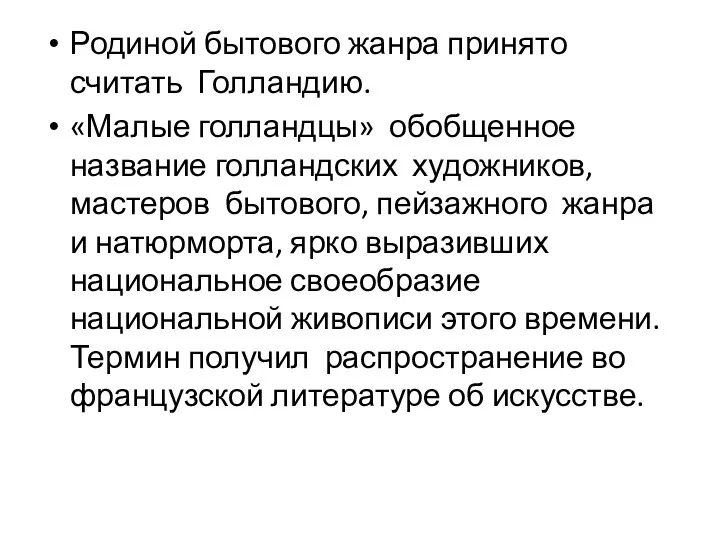 • Родиной бытового жанра принято считать Голландию.

• «Малые голландцы» обобщенное название голландских художников, мастеров бытового, пейзажного жанра и натюрморта, ярко выразивших национальное своеобразие национальной живописи этого времени. Термин получил распространение во французской литературе об искусстве.